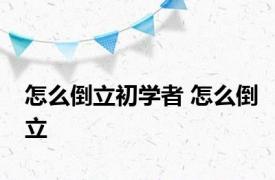 怎么倒立初学者 怎么倒立